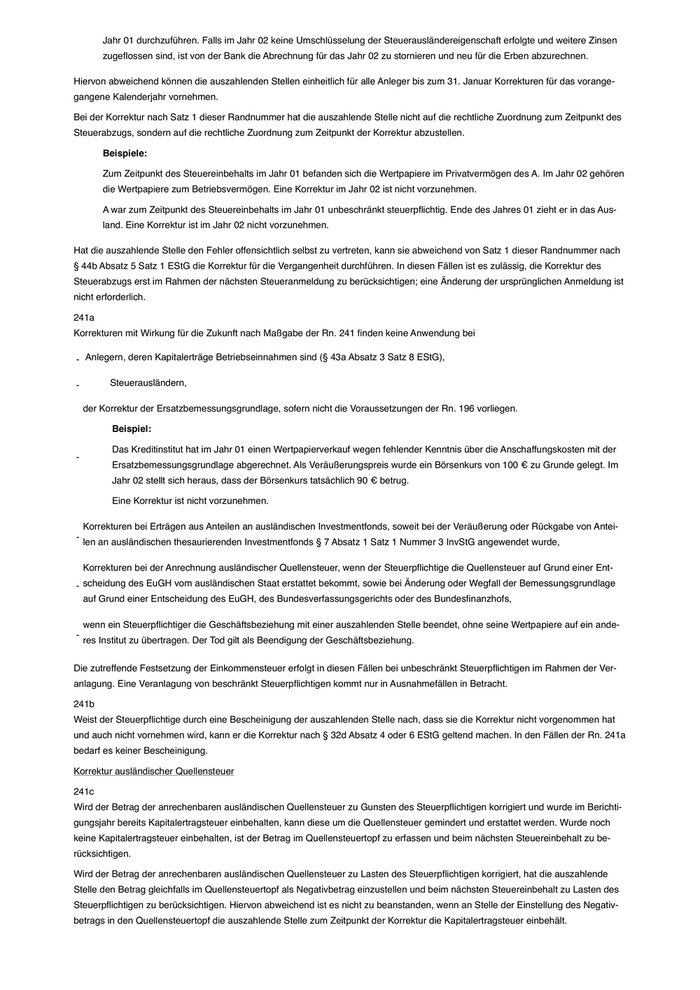 Jahr 01 durchzuführen. Falls im Jahr 02 keine Umschlüsselung der Steuerausländereigenschaft erfolgte und weitere Zinsen zugeflossen sind, ist von der Bank die Abrechnung für das Jahr 02 zu stornieren und neu für die Erben abzurechnen.

Hiervon abweichend können die auszahlenden Stellen einheitlich für alle Anleger bis zum 31. Januar Korrekturen für das vorangegangene Kalenderjahr vornehmen.

Bei der Korrektur nach Satz 1 dieser Randnummer hat die auszahlende Stelle nicht auf die rechtliche Zuordnung zum Zeitpunkt des Steuerabzugs, sondern auf die rechtliche Zuordnung zum Zeitpunkt der Korrektur abzustellen.

Beispiele:

Zum Zeitpunkt des Steuereinbehalts im Jahr 01 befanden sich die Wertpapiere im Privatvermögen des A. Im Jahr 02 gehören die Wertpapiere zum Betriebsvermögen. Eine Korrektur im Jahr 02 ist nicht vorzunehmen.

A war zum Zeitpunkt des Steuereinbehalts im Jahr 01 unbeschränkt steuerpflichtig. Ende des Jahres 01 zieht er in das Ausland. Eine Korrektur ist im Jahr 02 nicht vorzunehmen.

Hat die auszahlende Stelle den Fehler offensichtlich selbst zu vertreten, kann sie abweichend von Satz 1 dieser Randnummer nach § 44b Absatz 5 Satz 1 EStG die Korrektur für die Vergangenheit durchführen. In diesen Fällen ist es zulässig, die Korrektur des Steuerabzugs erst im Rahmen der nächsten Steueranmeldung zu berücksichtigen; eine Änderung der ursprünglichen Anmeldung ist nicht erforderlich.

241a
Korrekturen mit Wirkung für die Zukunft nach Maßgabe der Rn. 241 finden keine Anwendung bei

- Anlegern, deren Kapitalerträge Betriebseinnahmen sind (§ 43a Absatz 3 Satz 8 EStG),

- Steuerausländern,

der Korrektur der Ersatzbemessungsgrundlage, sofern nicht die Voraussetzungen der Rn. 196 vorliegen.

Beispiel:

- Das Kreditinstitut hat im Jahr 01 einen Wertpapierverkauf wegen fehlender Kenntnis über die Anschaffungskosten mit der Ersatzbemessungsgrundlage abgerechnet. Als Veräußerungspreis wurde ein Börsenkurs von 100 € zu Grunde gelegt. Im Jahr 02 stellt sich heraus, dass der Börsenkurs tatsächlich 90 € betrug.

Eine Korrektur ist nicht vorzunehmen.

- Korrekturen bei Erträgen aus Anteilen an ausländischen Investmentfonds, soweit bei der Veräußerung oder Rückgabe von Anteilen an ausländischen thesaurierenden Investmentfonds § 7 Absatz 1 Satz 1 Nummer 3 InvStG angewendet wurde,

- Korrekturen bei der Anrechnung ausländischer Quellensteuer, wenn der Steuerpflichtige die Quellensteuer auf Grund einer Entscheidung des EuGH vom ausländischen Staat erstattet bekommt, sowie bei Änderung oder Wegfall der Bemessungsgrundlage auf Grund einer Entscheidung des EuGH, des Bundesverfassungsgerichts oder des Bundesfinanzhofs,

- wenn ein Steuerpflichtiger die Geschäftsbeziehung mit einer auszahlenden Stelle beendet, ohne seine Wertpapiere auf ein anderes Institut zu übertragen. Der Tod gilt als Beendigung der Geschäftsbeziehung.

Die zutreffende Festsetzung der Einkommensteuer erfolgt in diesen Fällen bei unbeschränkt Steuerpflichtigen im Rahmen der Veranlagung. Eine Veranlagung von beschränkt Steuerpflichtigen kommt nur in Ausnahmefällen in Betracht.

241b
Weist der Steuerpflichtige durch eine Bescheinigung der auszahlenden Stelle nach, dass sie die Korrektur nicht vorgenommen hat und auch nicht vornehmen wird, kann er die Korrektur nach § 32d Absatz 4 oder 6 EStG geltend machen. In den Fällen der Rn. 241a bedarf es keiner Bescheinigung.

Korrektur ausländischer Quellensteuer

241c
Wird der Betrag der anrechenbaren ausländischen Quellensteuer zu Gunsten des Steuerpflichtigen korrigiert und wurde im Berichtigungsjahr bereits Kapitalertragsteuer einbehalten, kann diese um die Quellensteuer gemindert und erstattet werden. Wurde noch keine Kapitalertragsteuer einbehalten, ist der Betrag im Quellensteuertopf zu erfassen und beim nächsten Steuereinbehalt zu berücksichtigen.

Wird der Betrag der anrechenbaren ausländischen Quellensteuer zu Lasten des Steuerpflichtigen korrigiert, hat die auszahlende Stelle den Betrag gleichfalls im Quellensteuertopf als Negativbetrag einzustellen und beim nächsten Steuereinbehalt zu Lasten des Steuerpflichtigen zu berücksichtigen. Hiervon abweichend ist es nicht zu beanstanden, wenn an Stelle der Einstellung des Negativbetrags in den Quellensteuertopf die auszahlende Stelle zum Zeitpunkt der Korrektur die Kapitalertragsteuer einbehält.